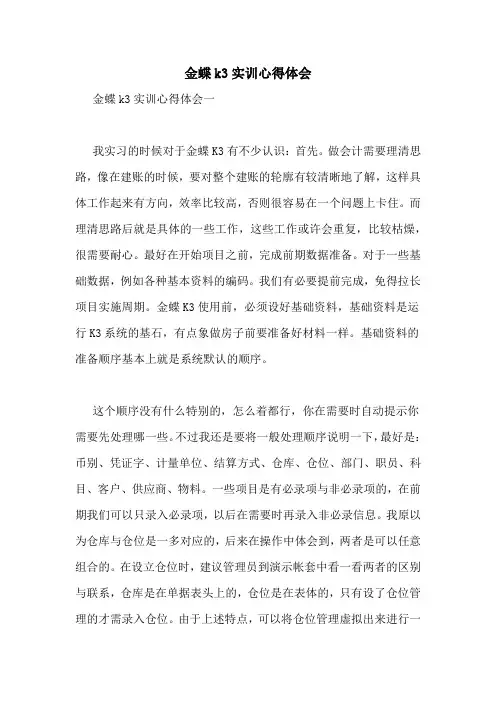 金蝶k3实训心得体会

金蝶k3实训心得体会一

我实习的时候对于金蝶K3有不少认识：首先。做会计需要理清思路，像在建账的时候，要对整个建账的轮廓有较清晰地了解，这样具体工作起来有方向，效率比较高，否则很容易在一个问题上卡住。而理清思路后就是具体的一些工作，这些工作或许会重复，比较枯燥，很需要耐心。最好在开始项目之前，完成前期数据准备。对于一些基础数据，例如各种基本资料的编码。我们有必要提前完成，免得拉长项目实施周期。金蝶K3使用前，必须设好基础资料，基础资料是运行K3系统的基石，有点象做房子前要准备好材料一样。基础资料的准备顺序基本上就是系统默认的顺序。

这个顺序没有什么特别的，怎么着都行，你在需要时自动提示你需要先处理哪一些。不过我还是要将一般处理顺序说明一下，最好是：币别、凭证字、计量单位、结算方式、仓库、仓位、部门、职员、科目、客户、供应商、物料。一些项目是有必录项与非必录项的，在前期我们可以只录入必录项，以后在需要时再录入非必录信息。我原以为仓库与仓位是一多对应的，后来在操作中体会到，两者是可以任意组合的。在设立仓位时，建议管理员到演示帐套中看一看两者的区别与联系，仓库是在单据表头上的，仓位是在表体的，只有设了仓位管理的才需录入仓位。由于上述特点，可以将仓位管理虚拟出来进行一